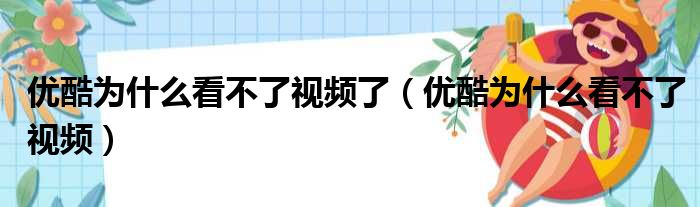 优酷为什么看不了视频了（优酷为什么看不了视频）